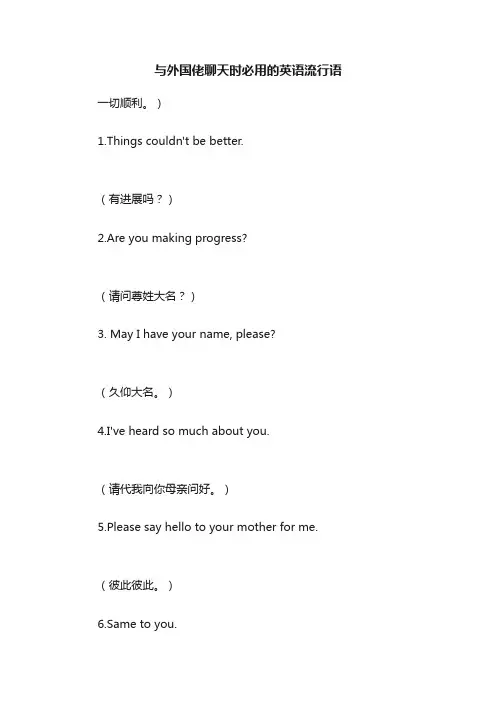 与外国佬聊天时必用的英语流行语

一切顺利。）

1.Things couldn't be better.

（有进展吗？）

2.Are you making progress?

（请问尊姓大名？）

3. May I have your name, please?

（久仰大名。）

4.I've heard so much about you.

（请代我向你母亲问好。）

5.Please say hello to your mother for me.

（彼此彼此。）

6.Same to you.